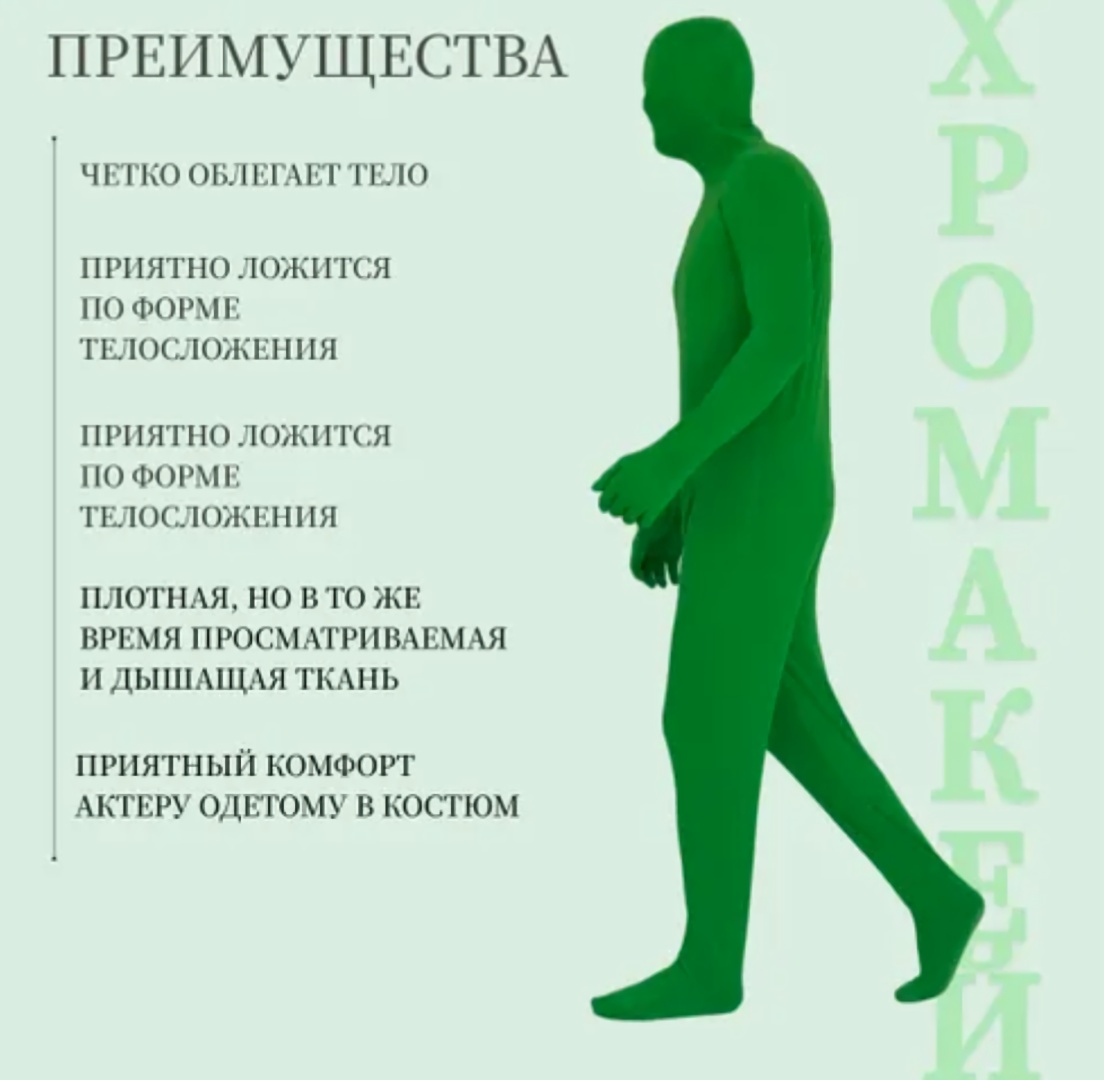 ПРЕИМУЩЕСТВА

ЧЕТКО ОБЛЕГАЕТ ТЕЛО

ПРИЯТНО ЛОЖИТСЯ ПО ФОРМЕ ТЕЛОСЛОЖЕНИЯ

ПРИЯТНО ЛОЖИТСЯ ПО ФОРМЕ ТЕЛОСЛОЖЕНИЯ

ПЛОТНАЯ, НО В ТО ЖЕ ВРЕМЯ ПРОСМАТРИВАЕМАЯ И ДЫШАЩАЯ ТКАНЬ

ПРИЯТНЫЙ КОМФОРТ АКТЕРУ ОДЕТОМУ В КОСТЮМ

ХРОМАКЕЙ